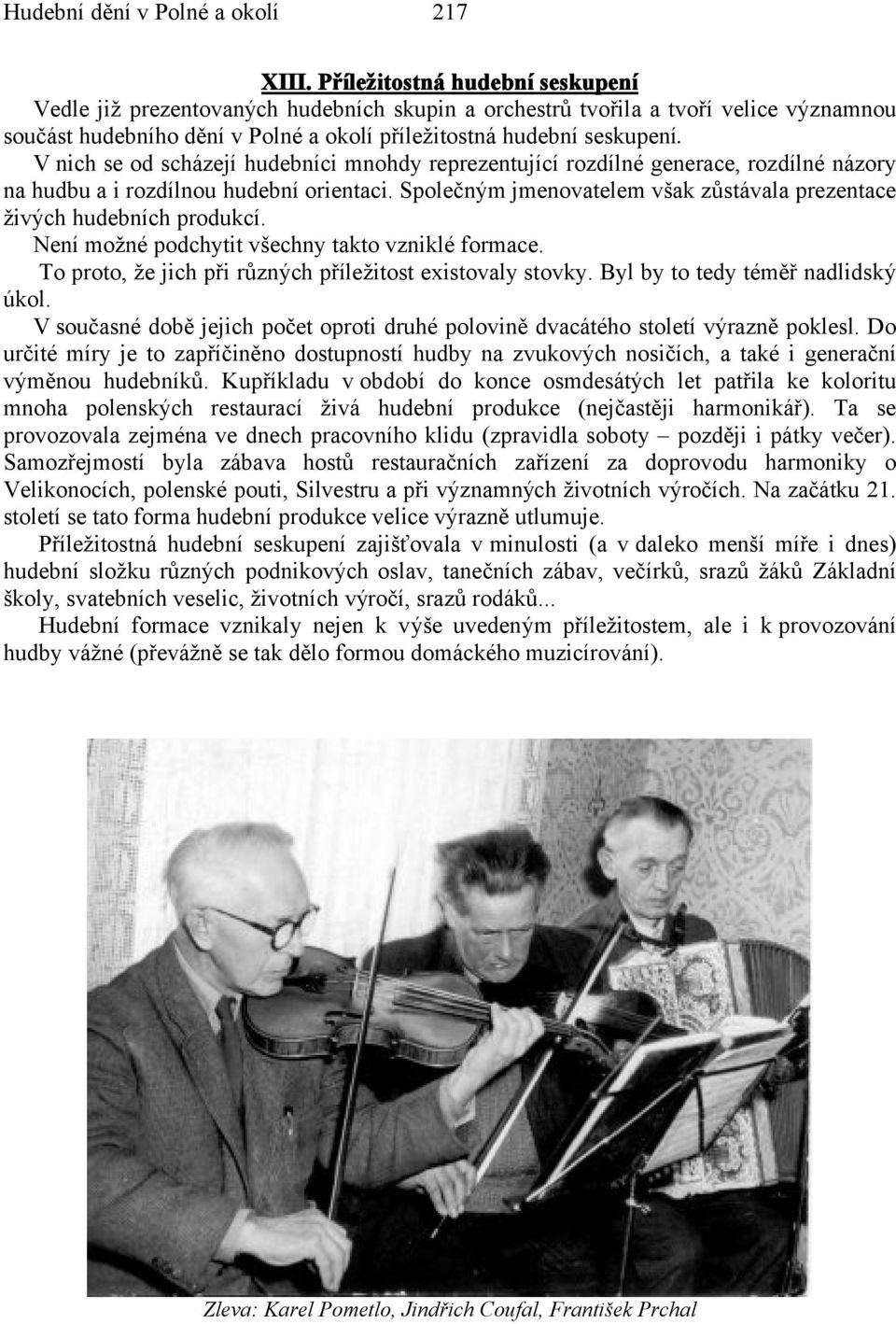 Hudební dění v Polné a okolí 217

XIII. Příležitostná hudební seskupení
Vedle již prezentovaných hudebních skupin a orchestrů tvořila a tvoří velice významnou součást hudebního dění v Polné a okolí příležitostná hudební seskupení.
V nich se od scházejí hudebníci mnohdy reprezentující rozdílné generace, rozdílné názory na hudbu a i rozdílnou hudební orientaci. Společným jmenovatelem však zůstávala prezentace živých hudebních produkcí.
Není možné podchytit všechny takto vzniklé formace.
To proto, že jich při různých příležitost existovaly stovky. Byl by to tedy téměř nadlidský úkol.
V současné době jejich počet oproti druhé polovině dvacátého století výrazně poklesl. Do určité míry je to zapříčiněno dostupností hudby na zvukových nosičích, a také i generační výměnou hudebníků. Kupříkladu v období do konce osmdesátých let patřila ke koloritu mnoha polenských restaurací živá hudební produkce (nejčastěji harmonikář). Ta se provozovala zejména ve dnech pracovního klidu (zpravidla soboty – později i pátky večer). Samozřejmostí byla zábava hostů restauračních zařízení za doprovodu harmoniky o Velikonocích, polenské pouti, Silvestru a při významných životních výročích. Na začátku 21. století se tato forma hudební produkce velice výrazně utlumuje.
Příležitostná hudební seskupení zajišťovala v minulosti (a v daleko menší míře i dnes) hudební složku různých podnikových oslav, tanečních zábav, večírků, srazů žáků Základní školy, svatebních veselic, životních výročí, srazů rodáků...
Hudební formace vznikaly nejen k výše uvedeným příležitostem, ale i k provozování hudby vážné (převážně se tak dělo formou domáckého muzicírování).

Zleva: Karel Pometlo, Jindřich Coufal, František Prchal